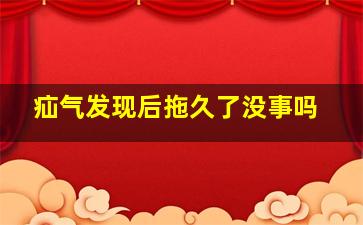 疝气发现后拖久了没事吗